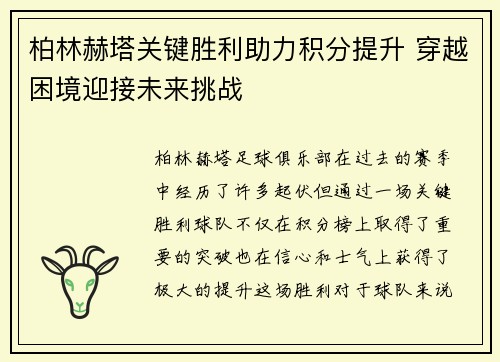 柏林赫塔关键胜利助力积分提升 穿越困境迎接未来挑战

柏林赫塔足球俱乐部在过去的赛季中经历了许多起伏但通过一场关键胜利球队不仅在积分榜上取得了重要的突破也在信心和士气上获得了极大的提升这场胜利对于球队来说